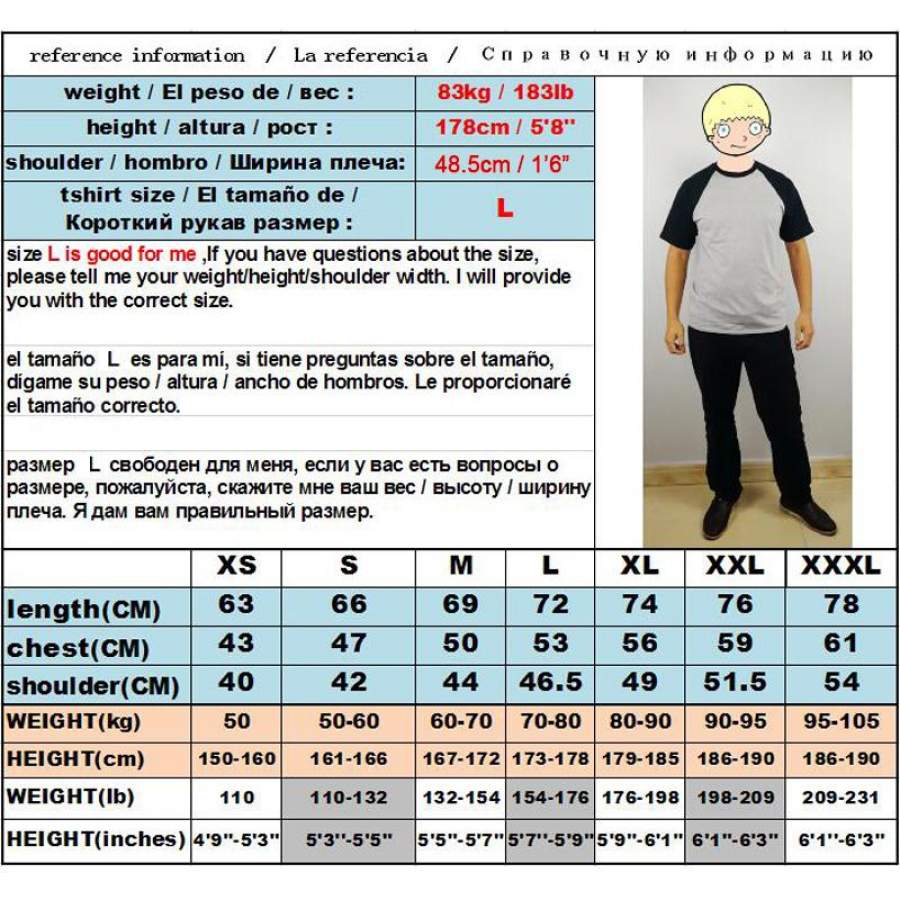 reference information / La referencia / Справочную информацию

| weight / El peso de / вес : | 83kg / 183lb |
|---|---|
| height / altura / рост : | 178cm / 5'8'' |
| shoulder / hombro / Ширина плеча: | 48.5cm / 1'6" |
| tshirt size / El tamaño de / Короткий рукав размер : | L |

size L is good for me ,If you have questions about the size, please tell me your weight/height/shoulder width. I will provide you with the correct size.

el tamaño L es para mí, si tiene preguntas sobre el tamaño, digame su peso / altura / ancho de hombros. Le proporcionaré el tamaño correcto.

размер L свободен для меня, если у вас есть вопросы о размере, пожалуйста, скажите мне ваш вес / высоту / ширину плеча. Я дам вам правильный размер.

| | XS | S | M | L | XL | XXL | XXXL |
|---|---|---|---|---|---|---|---|
| length(CM) | 63 | 66 | 69 | 72 | 74 | 76 | 78 |
| chest(CM) | 43 | 47 | 50 | 53 | 56 | 59 | 61 |
| shoulder(CM) | 40 | 42 | 44 | 46.5 | 49 | 51.5 | 54 |
| WEIGHT(kg) | 50 | 50-60 | 60-70 | 70-80 | 80-90 | 90-95 | 95-105 |
| HEIGHT(cm) | 150-160 | 161-166 | 167-172 | 173-178 | 179-185 | 186-190 | 186-190 |
| WEIGHT(lb) | 110 | 110-132 | 132-154 | 154-176 | 176-198 | 198-209 | 209-231 |
| HEIGHT(inches) | 4'9''-5'3'' | 5'3''-5'5'' | 5'5''-5'7'' | 5'7''-5'9'' | 5'9''-6'1'' | 6'1''-6'3'' | 6'1''-6'3'' |